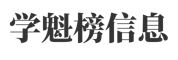 学魁榜信息